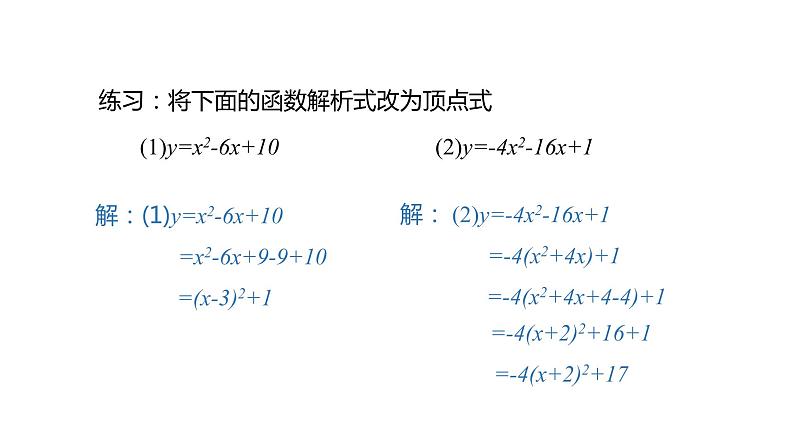 练习：将下面的函数解析式改为顶点式

(1)$y=x^2-6x+10$

(2)$y=-4x^2-16x+1$

解：(1)$y=x^2-6x+10$

$=x^2-6x+9-9+10$

$=(x-3)^2+1$

解： (2)$y=-4x^2-16x+1$

$=-4(x^2+4x)+1$

$=-4(x^2+4x+4-4)+1$

$=-4(x+2)^2+16+1$

$=-4(x+2)^2+17$